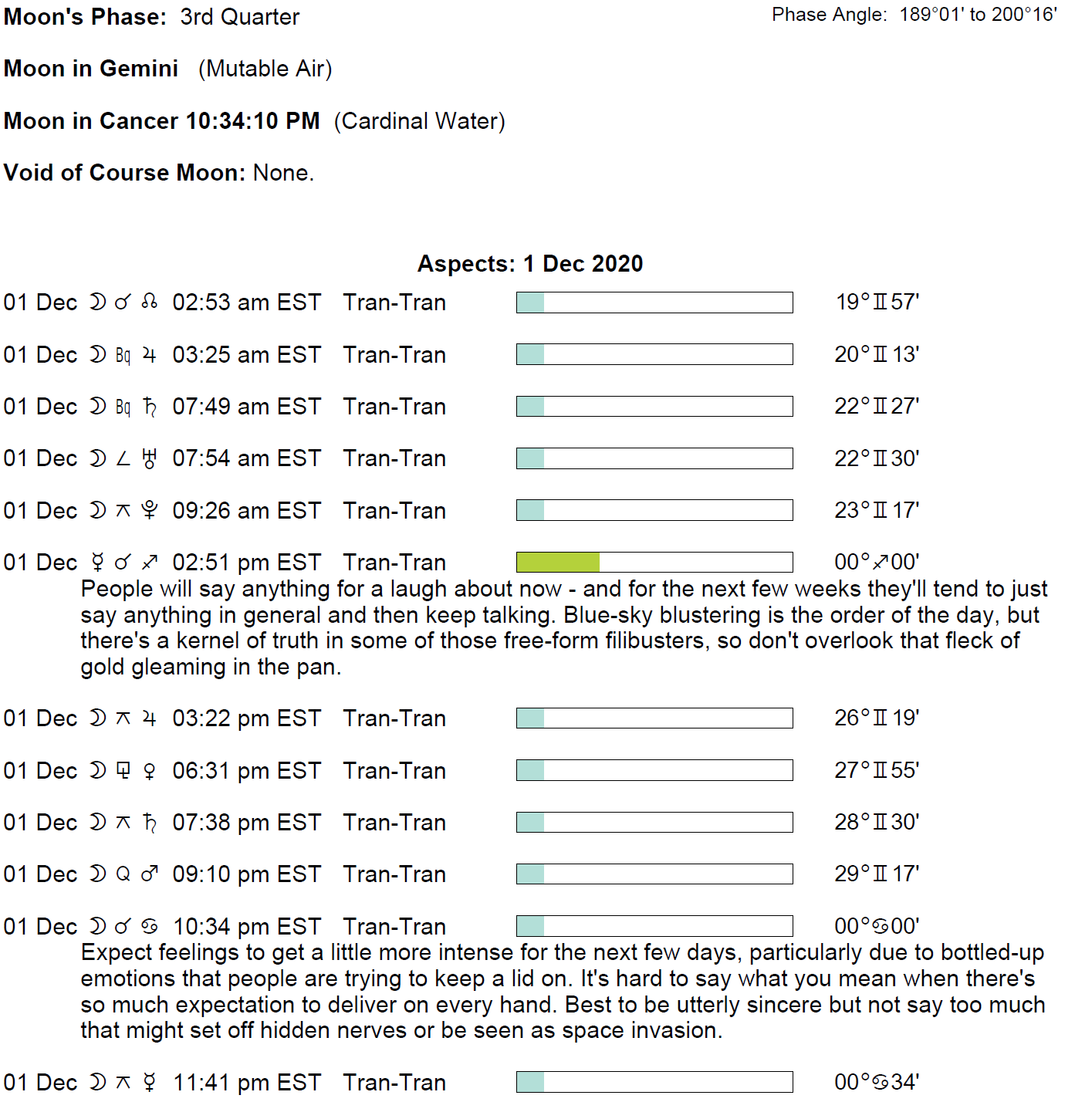 Moon's Phase: 3rd Quarter

Phase Angle: 189°01' to 200°16'

Moon in Gemini (Mutable Air)

Moon in Cancer 10:34:10 PM (Cardinal Water)

Void of Course Moon: None.

Aspects: 1 Dec 2020

01 Dec ☽ ☌ ☊ 02:53 am EST Tran-Tran 19°♊57'

01 Dec ☽ Bq ♃ 03:25 am EST Tran-Tran 20°♊13'

01 Dec ☽ Bq ♄ 07:49 am EST Tran-Tran 22°♊27'

01 Dec ☽ ∠ ♅ 07:54 am EST Tran-Tran 22°♊30'

01 Dec ☽ ⚻ ♇ 09:26 am EST Tran-Tran 23°♊17'

01 Dec ☿ ☌ ♐ 02:51 pm EST Tran-Tran 00°♐00'
People will say anything for a laugh about now - and for the next few weeks they'll tend to just say anything in general and then keep talking. Blue-sky blustering is the order of the day, but there's a kernel of truth in some of those free-form filibusters, so don't overlook that fleck of gold gleaming in the pan.

01 Dec ☽ ⚻ ♃ 03:22 pm EST Tran-Tran 26°♊19'

01 Dec ☽ ⚼ ♀ 06:31 pm EST Tran-Tran 27°♊55'

01 Dec ☽ ⚻ ♄ 07:38 pm EST Tran-Tran 28°♊30'

01 Dec ☽ Q ♂ 09:10 pm EST Tran-Tran 29°♊17'

01 Dec ☽ ☌ ♋ 10:34 pm EST Tran-Tran 00°♋00'
Expect feelings to get a little more intense for the next few days, particularly due to bottled-up emotions that people are trying to keep a lid on. It's hard to say what you mean when there's so much expectation to deliver on every hand. Best to be utterly sincere but not say too much that might set off hidden nerves or be seen as space invasion.

01 Dec ☽ ⚻ ☿ 11:41 pm EST Tran-Tran 00°♋34'